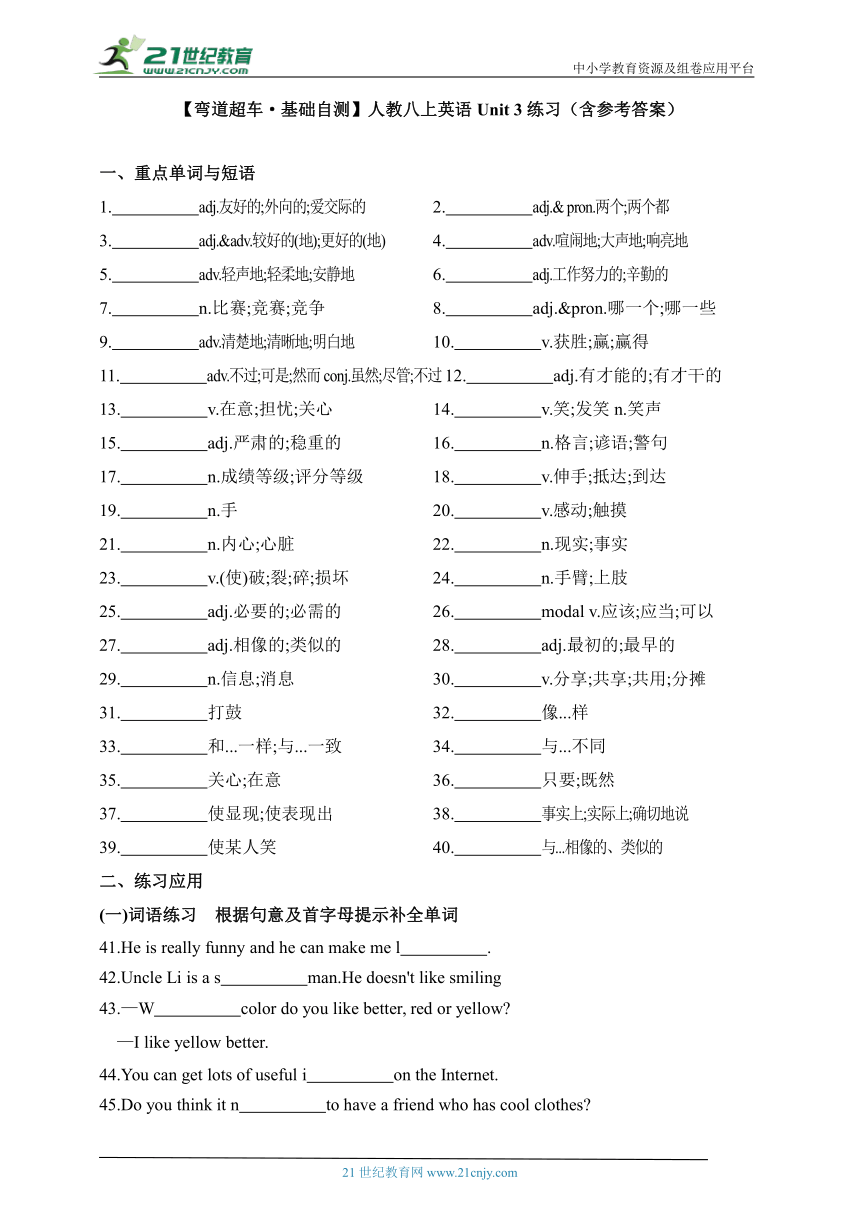 21世纪教育
www.21cnjy.com
中小学教育资源及组卷应用平台

【弯道超车·基础自测】人教八上英语 Unit 3 练习（含参考答案）

一、重点单词与短语

1.__________adj.友好的;外向的;爱交际的
2.__________adj.& pron.两个;两个都
3.__________adj.&adv.较好的(地);更好的(地)
4.__________adv.喧闹地;大声地;响亮地
5.__________adv.轻声地;轻柔地;安静地
6.__________adj.工作努力的;辛勤的
7.__________n.比赛;竞赛;竞争
8.__________adj.&pron.哪一个;哪一些
9.__________adv.清楚地;清晰地;明白地
10.__________v.获胜;赢;赢得
11.__________adv.不过;可是;然而 conj.虽然;尽管;不过
12.__________adj.有才能的;有才干的
13.__________v.在意;担忧;关心
14.__________v.笑;发笑 n.笑声
15.__________adj.严肃的;稳重的
16.__________n.格言;谚语;警句
17.__________n.成绩等级;评分等级
18.__________v.伸手;抵达;到达
19.__________n.手
20.__________v.感动;触摸
21.__________n.内心;心脏
22.__________n.现实;事实
23.__________v.(使)破;裂;碎;损坏
24.__________n.手臂;上肢
25.__________adj.必要的;必需的
26.__________modal v.应该;应当;可以
27.__________adj.相像的;类似的
28.__________adj.最初的;最早的
29.__________n.信息;消息
30.__________v.分享;共享;共用;分摊
31.__________打鼓
32.__________像...样
33.__________和...一样;与...一致
34.__________与...不同
35.__________关心;在意
36.__________只要;既然
37.__________使显现;使表现出
38.__________事实上;实际上;确切地说
39.__________使某人笑
40.__________与...相像的、类似的

二、练习应用

(一)词语练习 根据句意及首字母提示补全单词

41.He is really funny and he can make me l__________.
42.Uncle Li is a s__________man.He doesn't like smiling
43.—W__________color do you like better, red or yellow?
—I like yellow better.
44.You can get lots of useful i__________on the Internet.
45.Do you think it n__________to have a friend who has cool clothes?

21 世纪教育网 www.21cnjy.com